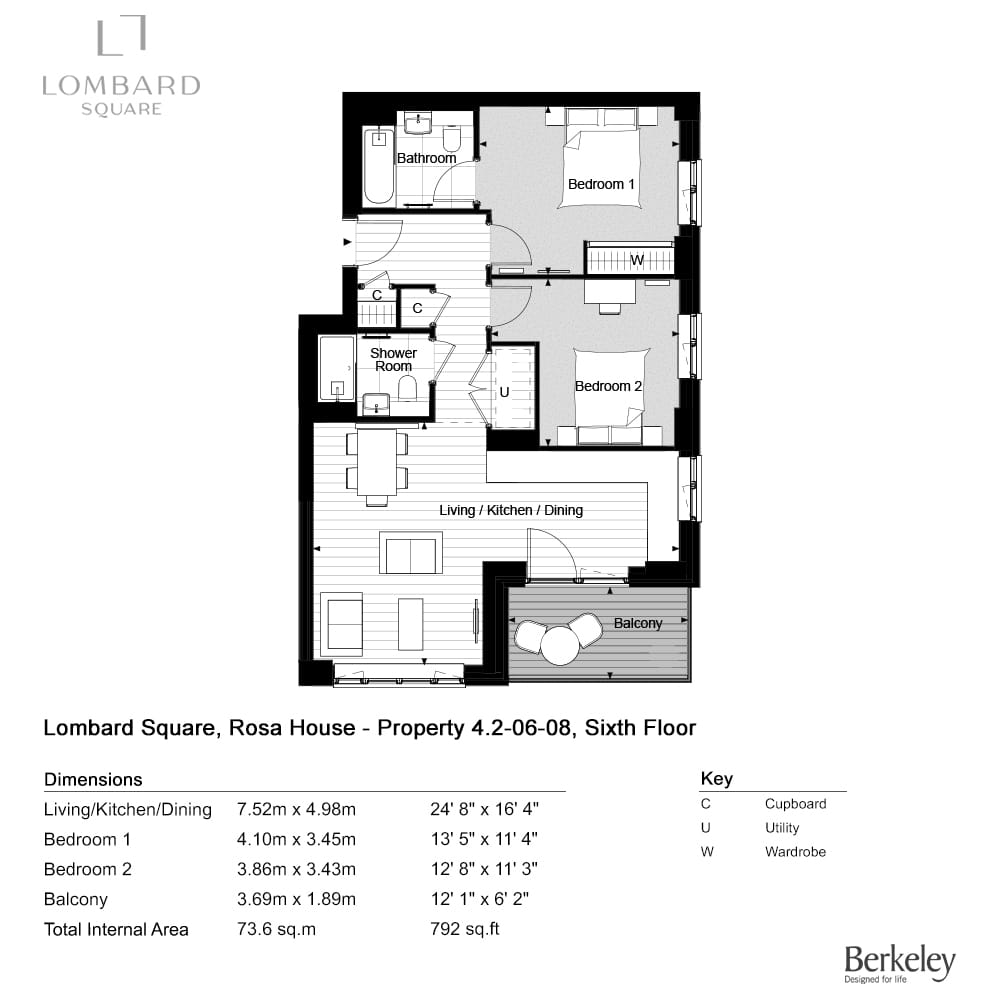 LOMBARD SQUARE

Bathroom
Bedroom 1
W
C
C
Shower Room
U
Bedroom 2
Living / Kitchen / Dining
Balcony

Lombard Square, Rosa House - Property 4.2-06-08, Sixth Floor

Dimensions

| | | |
|---|---|---|
| Living/Kitchen/Dining | 7.52m x 4.98m | 24' 8" x 16' 4" |
| Bedroom 1 | 4.10m x 3.45m | 13' 5" x 11' 4" |
| Bedroom 2 | 3.86m x 3.43m | 12' 8" x 11' 3" |
| Balcony | 3.69m x 1.89m | 12' 1" x 6' 2" |
| Total Internal Area | 73.6 sq.m | 792 sq.ft |

Key

| | |
|---|---|
| C | Cupboard |
| U | Utility |
| W | Wardrobe |

Berkeley
Designed for life